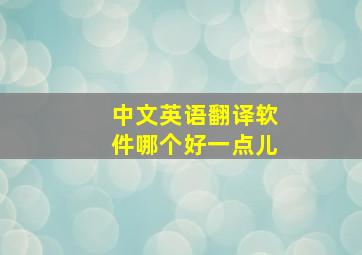 中文英语翻译软件哪个好一点儿